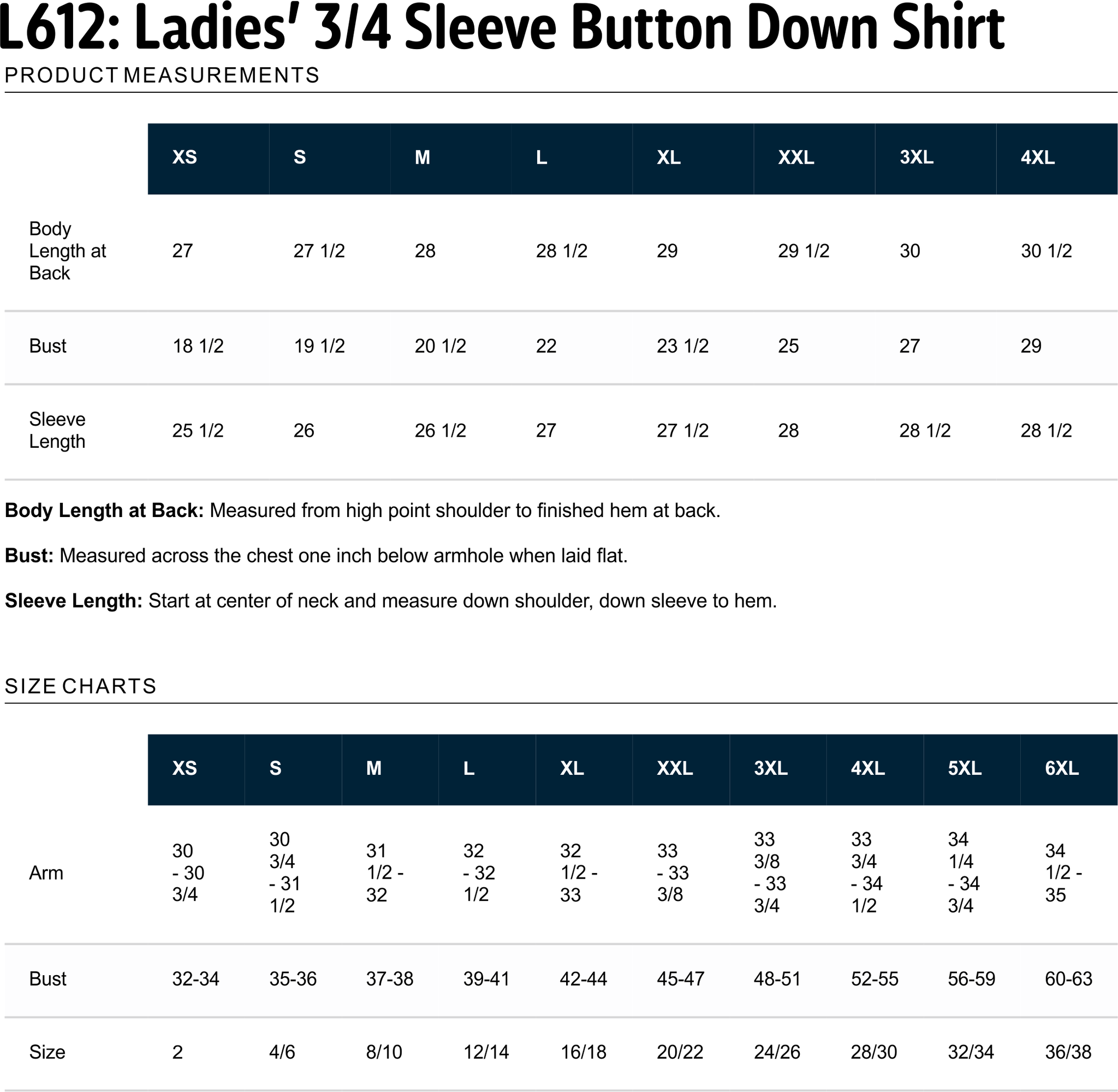 L612: Ladies' 3/4 Sleeve Button Down Shirt

PRODUCT MEASUREMENTS

| | XS | S | M | L | XL | XXL | 3XL | 4XL |
|---|---|---|---|---|---|---|---|---|
| Body Length at Back | 27 | 27 1/2 | 28 | 28 1/2 | 29 | 29 1/2 | 30 | 30 1/2 |
| Bust | 18 1/2 | 19 1/2 | 20 1/2 | 22 | 23 1/2 | 25 | 27 | 29 |
| Sleeve Length | 25 1/2 | 26 | 26 1/2 | 27 | 27 1/2 | 28 | 28 1/2 | 28 1/2 |

**Body Length at Back:** Measured from high point shoulder to finished hem at back.

**Bust:** Measured across the chest one inch below armhole when laid flat.

**Sleeve Length:** Start at center of neck and measure down shoulder, down sleeve to hem.

SIZE CHARTS

| | XS | S | M | L | XL | XXL | 3XL | 4XL | 5XL | 6XL |
|---|---|---|---|---|---|---|---|---|---|---|
| Arm | 30 - 30 3/4 | 30 3/4 - 31 1/2 | 31 1/2 - 32 | 32 - 32 1/2 | 32 1/2 - 33 | 33 - 33 3/8 | 33 3/8 - 33 3/4 | 33 3/4 - 34 1/2 | 34 1/4 - 34 3/4 | 34 1/2 - 35 |
| Bust | 32-34 | 35-36 | 37-38 | 39-41 | 42-44 | 45-47 | 48-51 | 52-55 | 56-59 | 60-63 |
| Size | 2 | 4/6 | 8/10 | 12/14 | 16/18 | 20/22 | 24/26 | 28/30 | 32/34 | 36/38 |